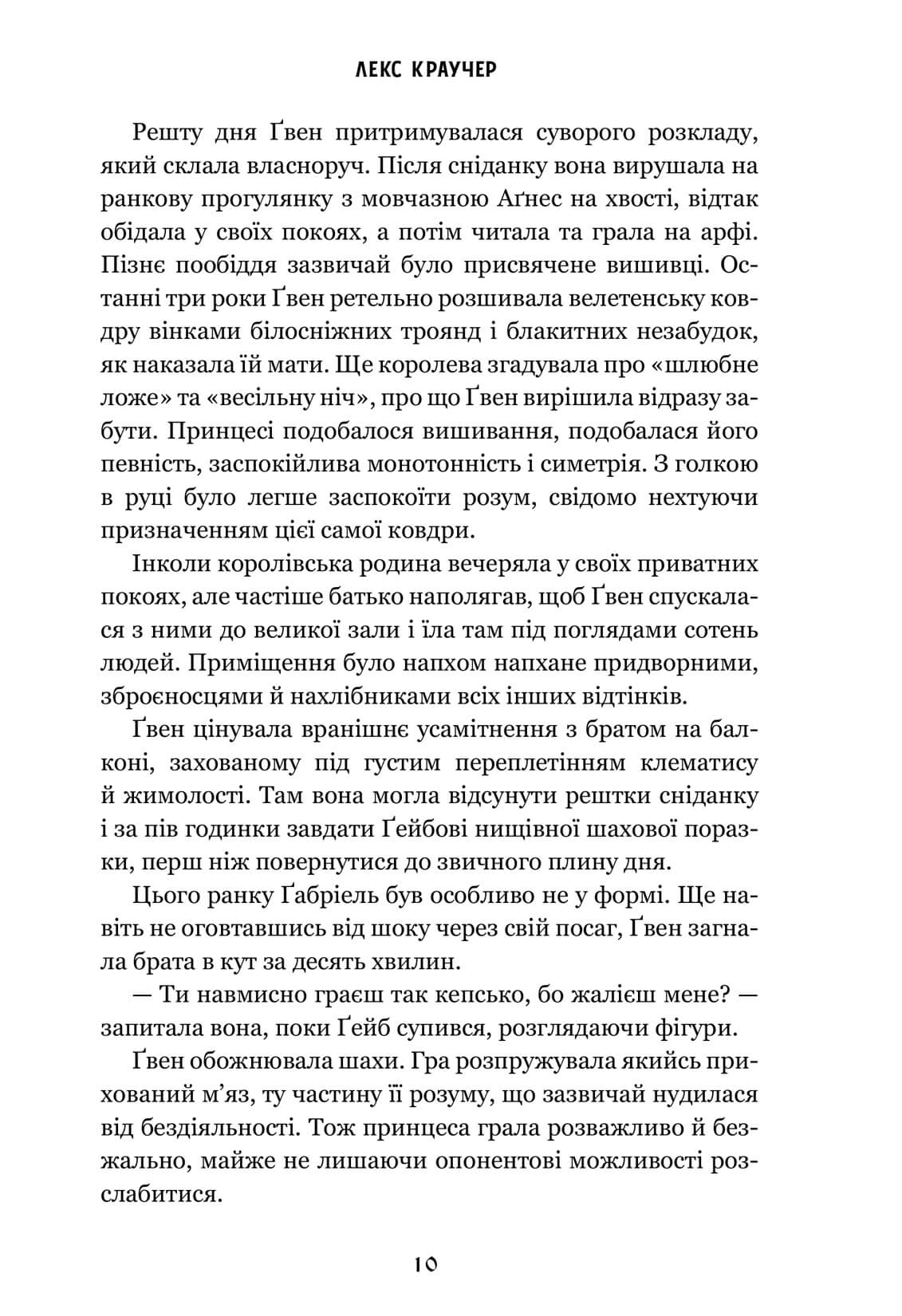 ЛЕКС КРАУЧЕР

Решту дня Ґвен притримувалася суворого розкладу, який склала власноруч. Після сніданку вона вирушала на ранкову прогулянку з мовчазною Аґнес на хвості, відтак обідала у своїх покоях, а потім читала та грала на арфі. Пізнє пообіддя зазвичай було присвячене вишивці. Останні три роки Ґвен ретельно розшивала велетенську ковдру вінками білосніжних троянд і блакитних незабудок, як наказала їй мати. Ще королева згадувала про «шлюбне ложе» та «весільну ніч», про що Ґвен вирішила відразу забути. Принцесі подобалося вишивання, подобалася його певність, заспокійлива монотонність і симетрія. З голкою в руці було легше заспокоїти розум, свідомо нехтуючи призначенням цієї самої ковдри.

Інколи королівська родина вечеряла у своїх приватних покоях, але частіше батько наполягав, щоб Ґвен спускалася з ними до великої зали і їла там під поглядами сотень людей. Приміщення було напхом напхане придворними, зброєносцями й нахлібниками всіх інших відтінків.

Ґвен цінувала вранішнє усамітнення з братом на балконі, захованому під густим переплетінням клематису й жимолості. Там вона могла відсунути рештки сніданку і за пів годинки завдати Ґейбові нищівної шахової поразки, перш ніж повернутися до звичного плину дня.

Цього ранку Ґабріель був особливо не у формі. Ще навіть не оговтавшись від шоку через свій посаг, Ґвен загнала брата в кут за десять хвилин.

— Ти навмисно граєш так кепсько, бо жалієш мене? — запитала вона, поки Ґейб супився, розглядаючи фігури.

Ґвен обожнювала шахи. Гра розпружувала якийсь прихований м’яз, ту частину її розуму, що зазвичай нудилася від бездіяльності. Тож принцеса грала розважливо й безжально, майже не лишаючи опонентові можливості розслабитися.

10